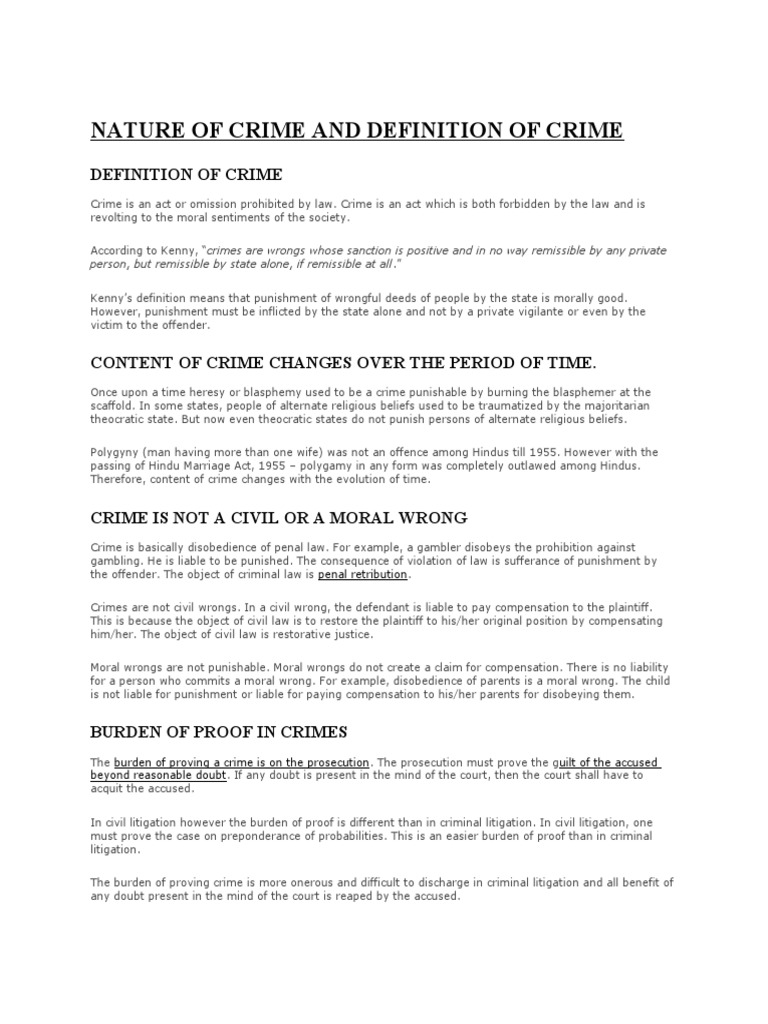 NATURE OF CRIME AND DEFINITION OF CRIME

DEFINITION OF CRIME

Crime is an act or omission prohibited by law. Crime is an act which is both forbidden by the law and is revolting to the moral sentiments of the society.

According to Kenny, "crimes are wrongs whose sanction is positive and in no way remissible by any private person, but remissible by state alone, if remissible at all."

Kenny's definition means that punishment of wrongful deeds of people by the state is morally good. However, punishment must be inflicted by the state alone and not by a private vigilante or even by the victim to the offender.

CONTENT OF CRIME CHANGES OVER THE PERIOD OF TIME.

Once upon a time heresy or blasphemy used to be a crime punishable by burning the blasphemer at the scaffold. In some states, people of alternate religious beliefs used to be traumatized by the majoritarian theocratic state. But now even theocratic states do not punish persons of alternate religious beliefs.

Polygyny (man having more than one wife) was not an offence among Hindus till 1955. However with the passing of Hindu Marriage Act, 1955 – polygamy in any form was completely outlawed among Hindus. Therefore, content of crime changes with the evolution of time.

CRIME IS NOT A CIVIL OR A MORAL WRONG

Crime is basically disobedience of penal law. For example, a gambler disobeys the prohibition against gambling. He is liable to be punished. The consequence of violation of law is sufferance of punishment by the offender. The object of criminal law is penal retribution.

Crimes are not civil wrongs. In a civil wrong, the defendant is liable to pay compensation to the plaintiff. This is because the object of civil law is to restore the plaintiff to his/her original position by compensating him/her. The object of civil law is restorative justice.

Moral wrongs are not punishable. Moral wrongs do not create a claim for compensation. There is no liability for a person who commits a moral wrong. For example, disobedience of parents is a moral wrong. The child is not liable for punishment or liable for paying compensation to his/her parents for disobeying them.

BURDEN OF PROOF IN CRIMES

The burden of proving a crime is on the prosecution. The prosecution must prove the guilt of the accused beyond reasonable doubt. If any doubt is present in the mind of the court, then the court shall have to acquit the accused.

In civil litigation however the burden of proof is different than in criminal litigation. In civil litigation, one must prove the case on preponderance of probabilities. This is an easier burden of proof than in criminal litigation.

The burden of proving crime is more onerous and difficult to discharge in criminal litigation and all benefit of any doubt present in the mind of the court is reaped by the accused.